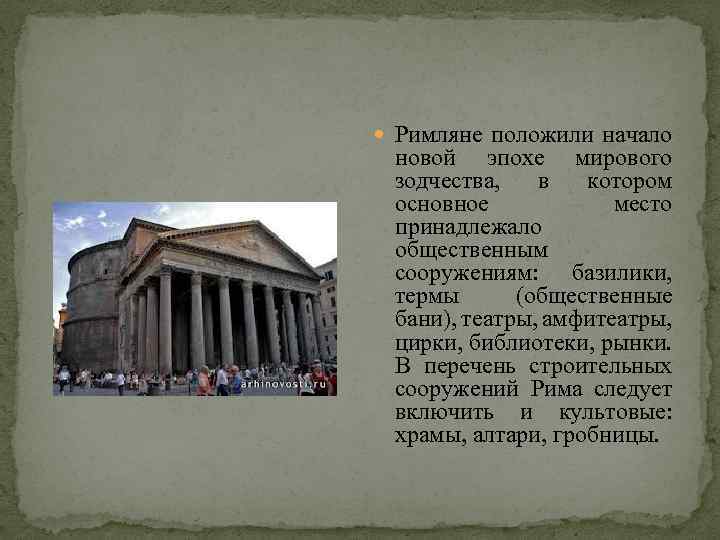 arhinovosti.ru

Римляне положили начало новой эпохе мирового зодчества, в котором основное место принадлежало общественным сооружениям: базилики, термы (общественные бани), театры, амфитеатры, цирки, библиотеки, рынки. В перечень строительных сооружений Рима следует включить и культовые: храмы, алтари, гробницы.